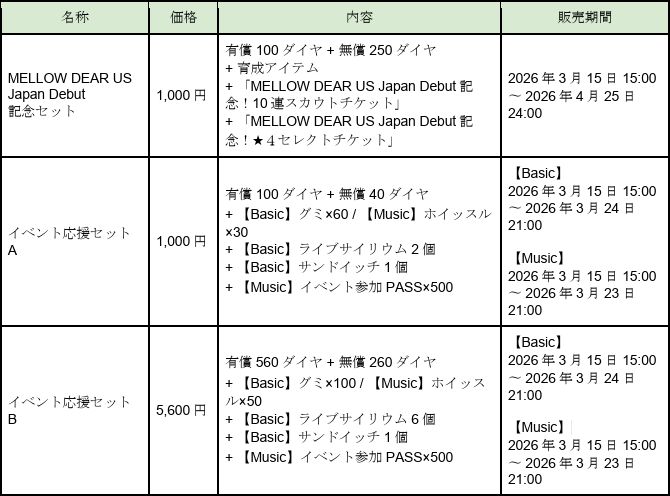 | 名称 | 価格 | 内容 | 販売期間 |
|---|---|---|---|
| MELLOW DEAR US Japan Debut 記念セット | 1,000 円 | 有償 100 ダイヤ + 無償 250 ダイヤ + 育成アイテム + 「MELLOW DEAR US Japan Debut 記念！10 連スカウトチケット」 + 「MELLOW DEAR US Japan Debut 記念！★4 セレクトチケット」 | 2026 年 3 月 15 日 15:00 ～ 2026 年 4 月 25 日 24:00 |
| イベント応援セット A | 1,000 円 | 有償 100 ダイヤ + 無償 40 ダイヤ + 【Basic】グミ×60 / 【Music】ホイッスル×30 + 【Basic】ライブサイリウム 2 個 + 【Basic】サンドイッチ 1 個 + 【Music】イベント参加 PASS×500 | 【Basic】 2026 年 3 月 15 日 15:00 ～ 2026 年 3 月 24 日 21:00 【Music】 2026 年 3 月 15 日 15:00 ～ 2026 年 3 月 23 日 21:00 |
| イベント応援セット B | 5,600 円 | 有償 560 ダイヤ + 無償 260 ダイヤ + 【Basic】グミ×100 / 【Music】ホイッスル×50 + 【Basic】ライブサイリウム 6 個 + 【Basic】サンドイッチ 1 個 + 【Music】イベント参加 PASS×500 | 【Basic】 2026 年 3 月 15 日 15:00 ～ 2026 年 3 月 24 日 21:00 【Music】 2026 年 3 月 15 日 15:00 ～ 2026 年 3 月 23 日 21:00 |